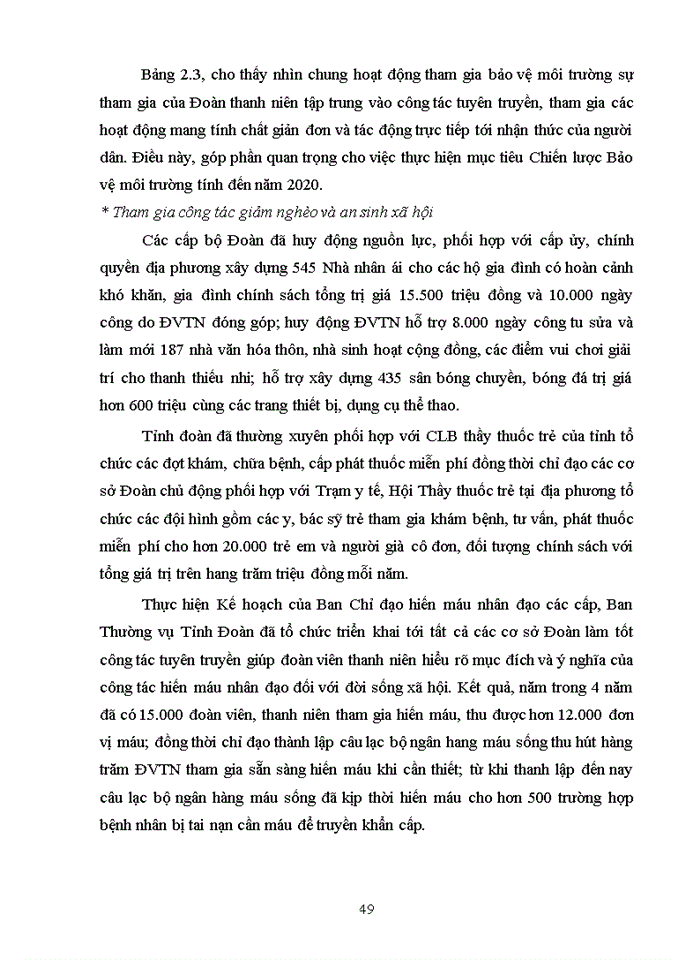 Bảng 2.3, cho thấy nhìn chung hoạt động tham gia bảo vệ môi trường sự tham gia của Đoàn thanh niên tập trung vào công tác tuyên truyền, tham gia các hoạt động mang tính chất giản đơn và tác động trực tiếp tới nhận thức của người dân. Điều này, góp phần quan trọng cho việc thực hiện mục tiêu Chiến lược Bảo vệ môi trường tính đến năm 2020.

* Tham gia công tác giảm nghèo và an sinh xã hội

Các cấp bộ Đoàn đã huy động nguồn lực, phối hợp với cấp ủy, chính quyền địa phương xây dựng 545 Nhà nhân ái cho các hộ gia đình có hoàn cảnh khó khăn, gia đình chính sách tổng trị giá 15.500 triệu đồng và 10.000 ngày công do ĐVTN đóng góp; huy động ĐVTN hỗ trợ 8.000 ngày công tu sửa và làm mới 187 nhà văn hóa thôn, nhà sinh hoạt cộng đồng, các điểm vui chơi giải trí cho thanh thiếu nhi; hỗ trợ xây dựng 435 sân bóng chuyền, bóng đá trị giá hơn 600 triệu cùng các trang thiết bị, dụng cụ thể thao.

Tỉnh đoàn đã thường xuyên phối hợp với CLB thầy thuốc trẻ của tỉnh tổ chức các đợt khám, chữa bệnh, cấp phát thuốc miễn phí đồng thời chỉ đạo các cơ sở Đoàn chủ động phối hợp với Trạm y tế, Hội Thầy thuốc trẻ tại địa phương tổ chức các đội hình gồm các y, bác sỹ trẻ tham gia khám bệnh, tư vấn, phát thuốc miễn phí cho hơn 20.000 trẻ em và người già cô đơn, đối tượng chính sách với tổng giá trị trên hang trăm triệu đồng mỗi năm.

Thực hiện Kế hoạch của Ban Chỉ đạo hiến máu nhân đạo các cấp, Ban Thường vụ Tỉnh Đoàn đã tổ chức triển khai tới tất cả các cơ sở Đoàn làm tốt công tác tuyên truyền giúp đoàn viên thanh niên hiểu rõ mục đích và ý nghĩa của công tác hiến máu nhân đạo đối với đời sống xã hội. Kết quả, năm trong 4 năm đã có 15.000 đoàn viên, thanh niên tham gia hiến máu, thu được hơn 12.000 đơn vị máu; đồng thời chỉ đạo thành lập câu lạc bộ ngân hang máu sống thu hút hàng trăm ĐVTN tham gia sẵn sàng hiến máu khi cần thiết; từ khi thanh lập đến nay câu lạc bộ ngân hàng máu sống đã kịp thời hiến máu cho hơn 500 trường hợp bệnh nhân bị tai nạn cần máu để truyền khẩn cấp.

49